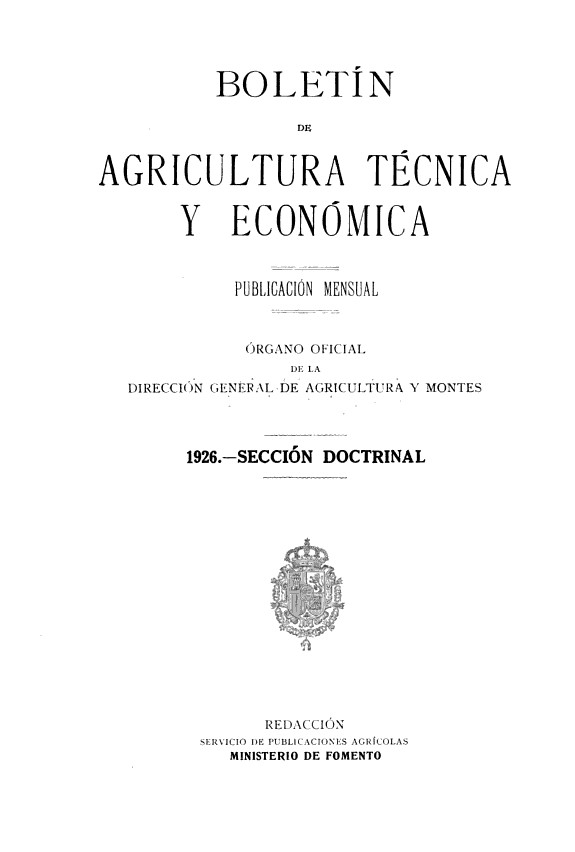 BOLETÍN

DE

AGRICULTURA TÉCNICA Y ECONÓMICA

PUBLICACIÓN MENSUAL

ÓRGANO OFICIAL
DE LA
DIRECCIÓN GENERAL DE AGRICULTURA Y MONTES

1926.—SECCIÓN DOCTRINAL

REDACCIÓN
SERVICIO DE PUBLICACIONES AGRÍCOLAS
MINISTERIO DE FOMENTO